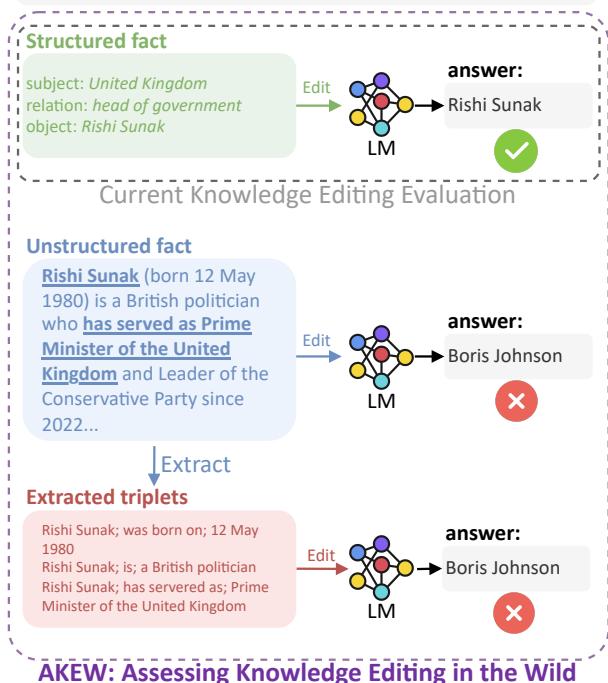 Structured fact

subject: United Kingdom
relation: head of government
object: Rishi Sunak

Edit

LM

answer:
Rishi Sunak

Current Knowledge Editing Evaluation

Unstructured fact

Rishi Sunak (born 12 May 1980) is a British politician who has served as Prime Minister of the United Kingdom and Leader of the Conservative Party since 2022...

Edit

LM

answer:
Boris Johnson

Extract

Extracted triplets

Rishi Sunak; was born on; 12 May 1980
Rishi Sunak; is; a British politician
Rishi Sunak; has servered as; Prime Minister of the United Kingdom

Edit

LM

answer:
Boris Johnson

AKEW: Assessing Knowledge Editing in the Wild